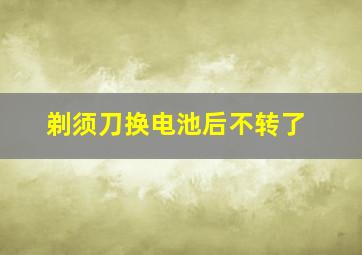 剃须刀换电池后不转了